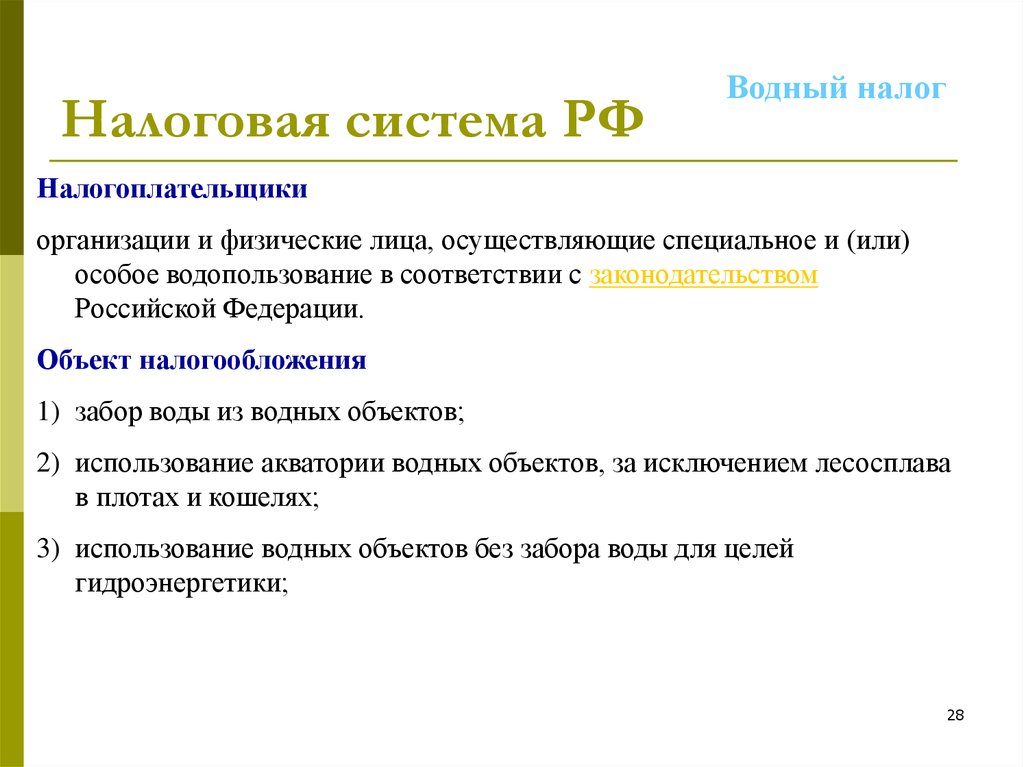 Водный налог

Налоговая система РФ

Налогоплательщики

организации и физические лица, осуществляющие специальное и (или) особое водопользование в соответствии с законодательством Российской Федерации.

Объект налогообложения

1) забор воды из водных объектов;

2) использование акватории водных объектов, за исключением лесосплава в плотах и кошелях;

3) использование водных объектов без забора воды для целей гидроэнергетики;

28